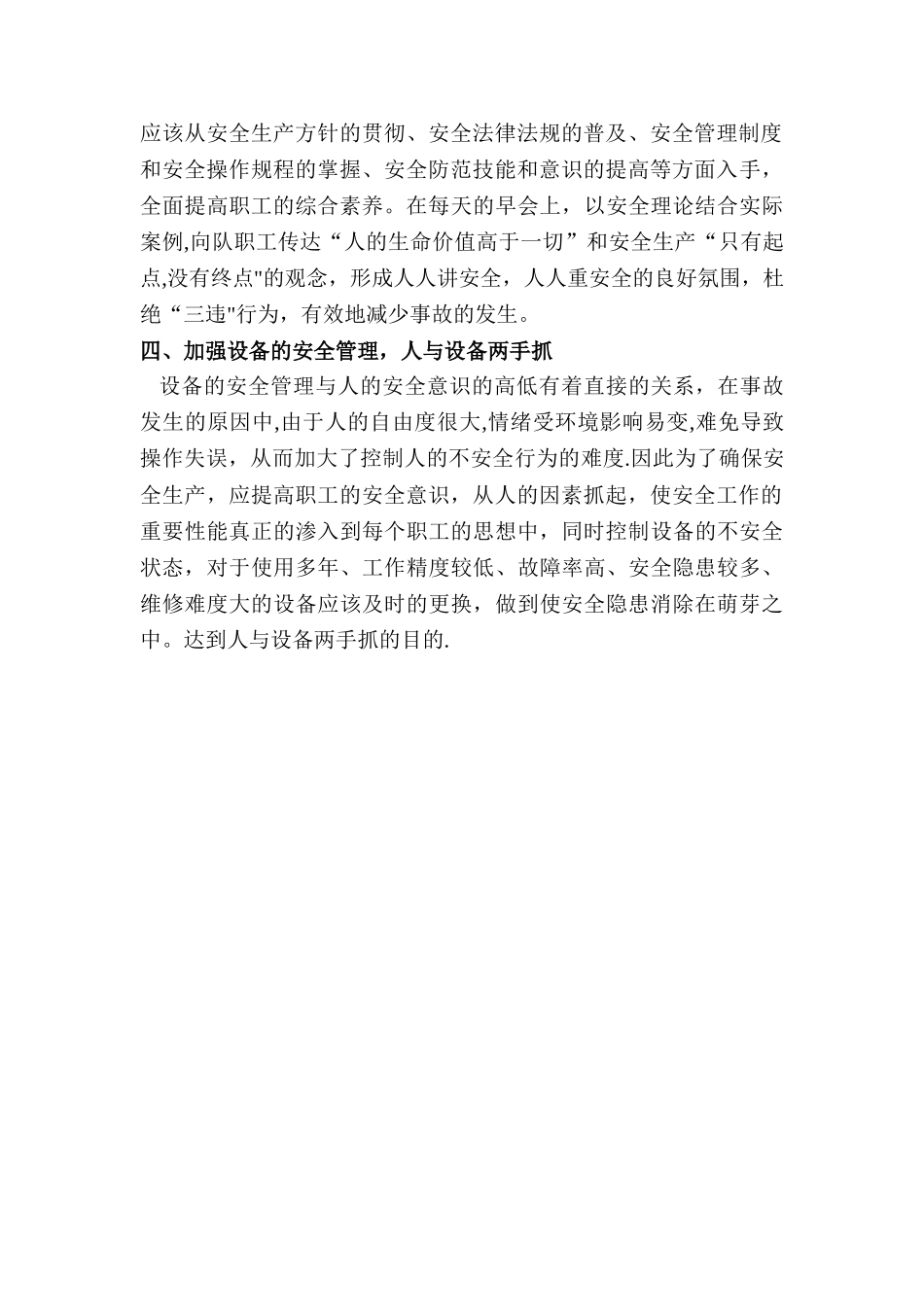 应该从安全生产方针的贯彻、安全法律法规的普及、安全管理制度和安全操作规程的掌握、安全防范技能和意识的提高等方面入手，全面提高职工的综合素养。在每天的早会上，以安全理论结合实际案例,向队职工传达“人的生命价值高于一切”和安全生产“只有起点,没有终点"的观念，形成人人讲安全，人人重安全的良好氛围，杜绝“三违"行为，有效地减少事故的发生。

四、加强设备的安全管理，人与设备两手抓

设备的安全管理与人的安全意识的高低有着直接的关系，在事故发生的原因中,由于人的自由度很大,情绪受环境影响易变,难免导致操作失误，从而加大了控制人的不安全行为的难度.因此为了确保安全生产，应提高职工的安全意识，从人的因素抓起，使安全工作的重要性能真正的渗入到每个职工的思想中，同时控制设备的不安全状态，对于使用多年、工作精度较低、故障率高、安全隐患较多、维修难度大的设备应该及时的更换，做到使安全隐患消除在萌芽之中。达到人与设备两手抓的目的.